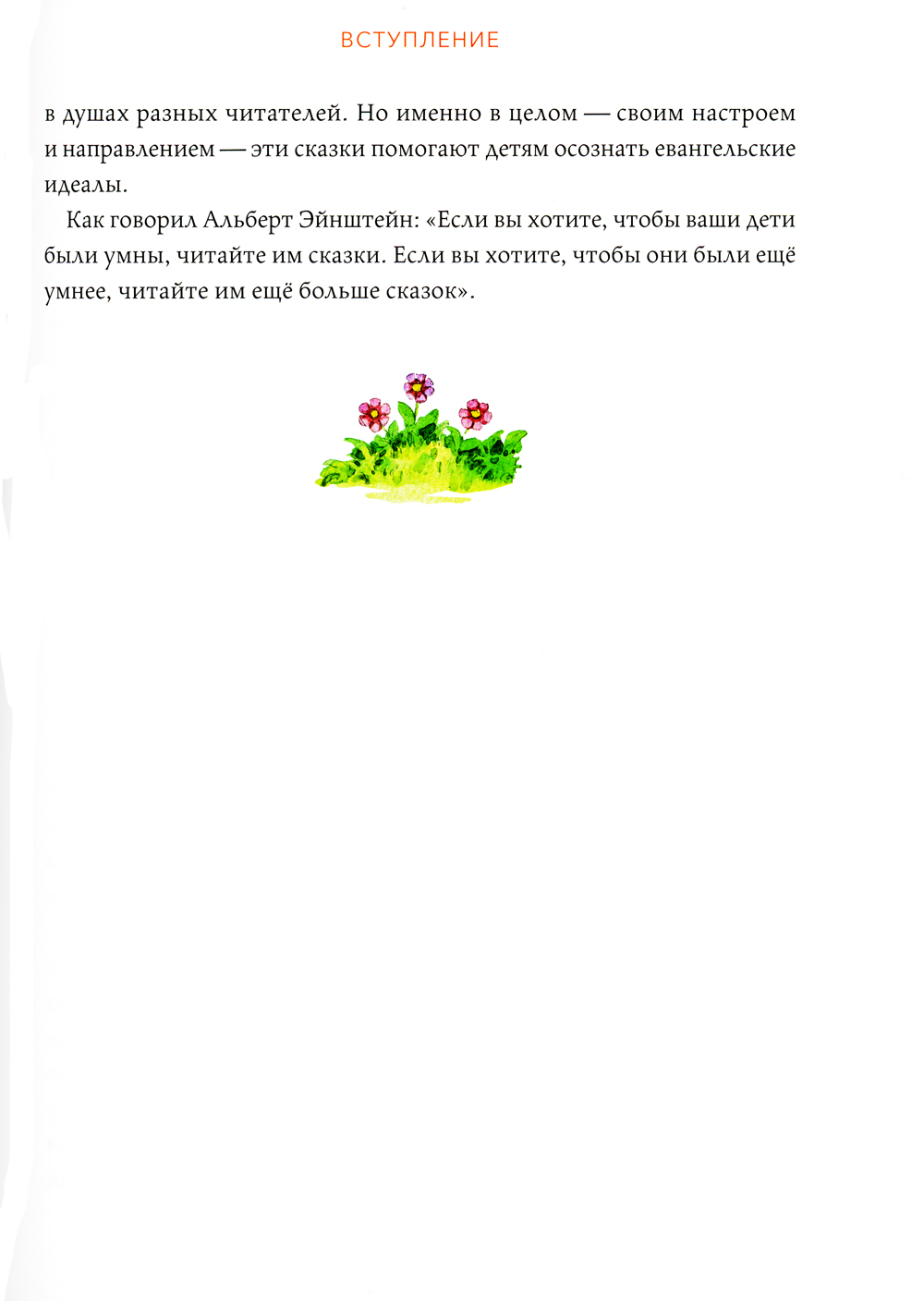 ВСТУПЛЕНИЕ

в душах разных читателей. Но именно в целом — своим настроем и направлением — эти сказки помогают детям осознать евангельские идеалы.

Как говорил Альберт Эйнштейн: «Если вы хотите, чтобы ваши дети были умны, читайте им сказки. Если вы хотите, чтобы они были ещё умнее, читайте им ещё больше сказок».